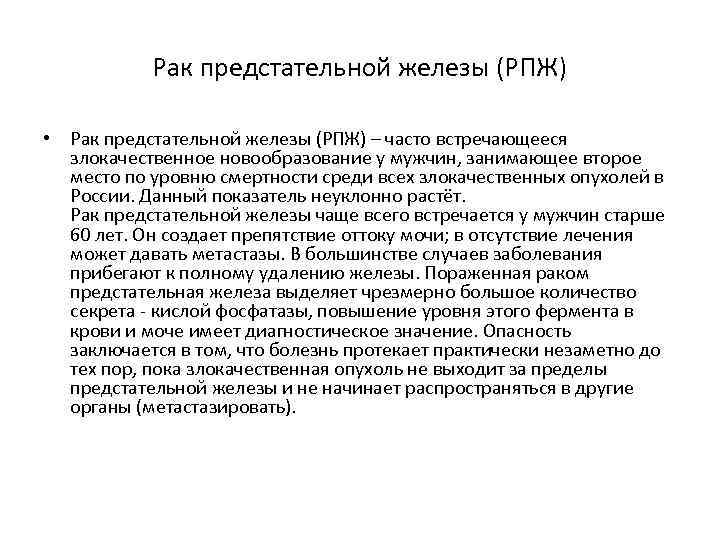 Рак предстательной железы (РПЖ)

• Рак предстательной железы (РПЖ) – часто встречающееся злокачественное новообразование у мужчин, занимающее второе место по уровню смертности среди всех злокачественных опухолей в России. Данный показатель неуклонно растёт.
Рак предстательной железы чаще всего встречается у мужчин старше 60 лет. Он создает препятствие оттоку мочи; в отсутствие лечения может давать метастазы. В большинстве случаев заболевания прибегают к полному удалению железы. Пораженная раком предстательная железа выделяет чрезмерно большое количество секрета - кислой фосфатазы, повышение уровня этого фермента в крови и моче имеет диагностическое значение. Опасность заключается в том, что болезнь протекает практически незаметно до тех пор, пока злокачественная опухоль не выходит за пределы предстательной железы и не начинает распространяться в другие органы (метастазировать).